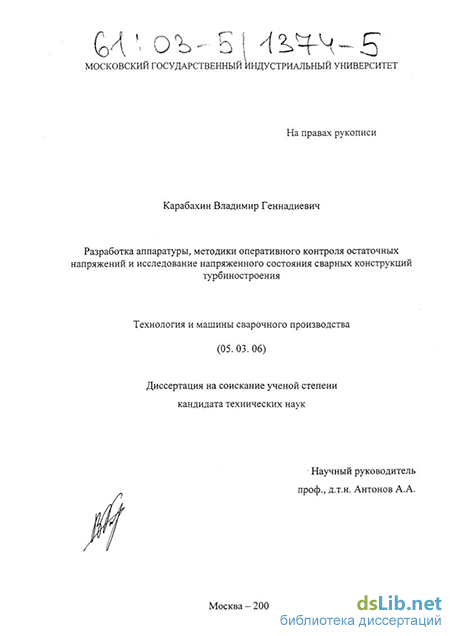 61:03-5/1374-5
МОСКОВСКИЙ ГОСУДАРСТВЕННЫЙ ИНДУСТРИАЛЬНЫЙ УНИВЕРСИТЕТ

На правах рукописи

Карабахин Владимир Геннадиевич

Разработка аппаратуры, методики оперативного контроля остаточных напряжений и исследование напряженного состояния сварных конструкций турбиностроения

Технология и машины сварочного производства

(05. 03. 06)

Диссертация на соискание ученой степени

кандидата технических наук

Научный руководитель

проф., д.т.н. Антонов А.А.

Москва – 200

dsLib.net
библиотека диссертаций